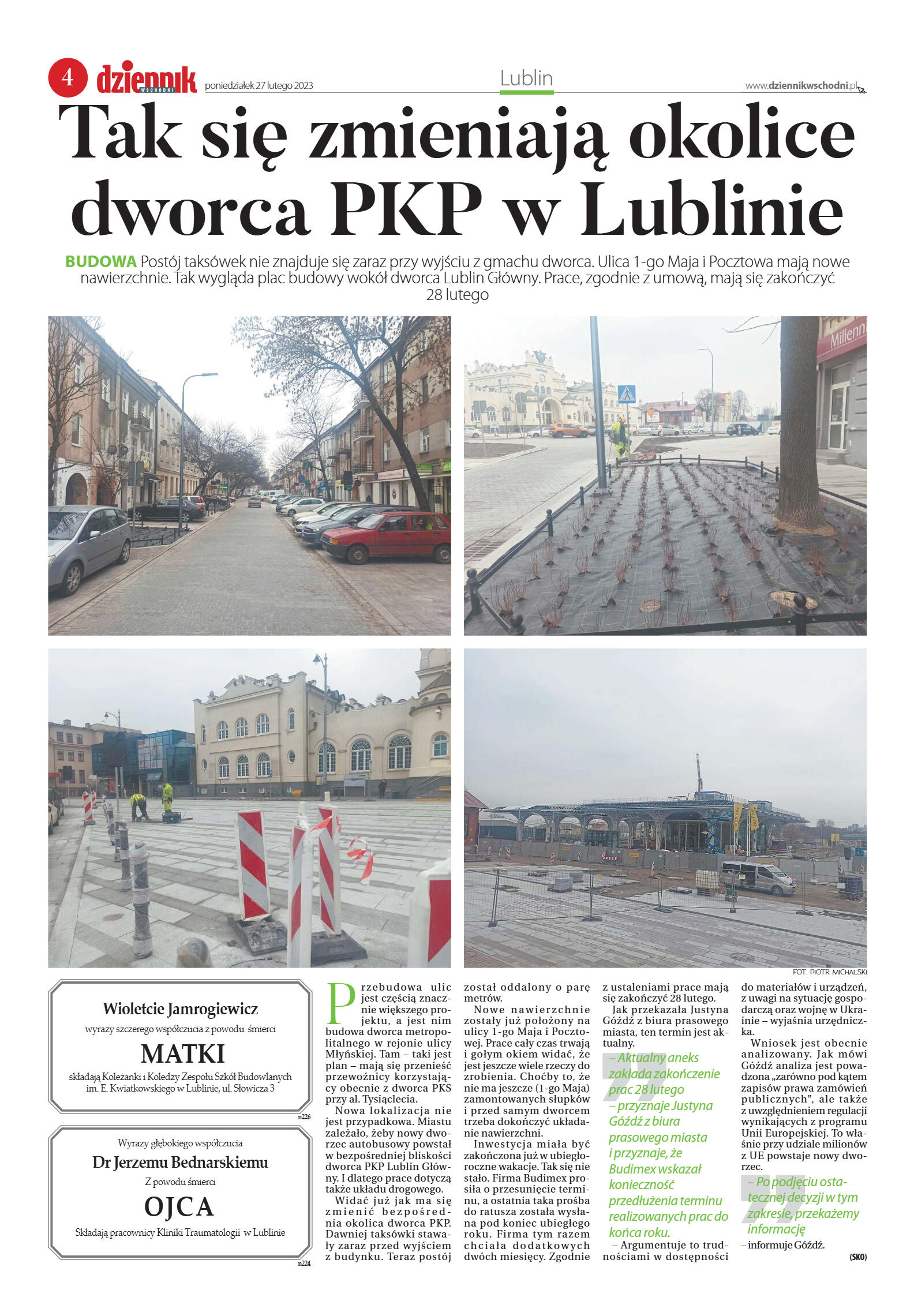 4 dziennik WSCHODNI poniedziałek 27 lutego 2023

Lublin

www.dziennikwschodni.pl

Tak się zmieniają okolice dworca PKP w Lublinie

BUDOWA Postój taksówek nie znajduje się zaraz przy wyjściu z gmachu dworca. Ulica 1-go Maja i Pocztowa mają nowe nawierzchnie. Tak wygląda plac budowy wokół dworca Lublin Główny. Prace, zgodnie z umową, mają się zakończyć 28 lutego

Millenn

FOT. PIOTR MICHALSKI

Wioletcie Jamrogiewicz
wyrazy szczerego współczucia z powodu śmierci
MATKI
składają Koleżanki i Koledzy Zespołu Szkół Budowlanych im. E. Kwiatkowskiego w Lublinie, ul. Słowicza 3

n226

Wyrazy głębokiego współczucia
Dr Jerzemu Bednarskiemu
Z powodu śmierci
OJCA
Składają pracownicy Kliniki Traumatologii w Lublinie

n224

Przebudowa ulic jest częścią znacznie większego projektu, a jest nim budowa dworca metropolitalnego w rejonie ulicy Młyńskiej. Tam – taki jest plan – mają się przenieść przewoźnicy korzystający obecnie z dworca PKS przy al. Tysiąclecia.

Nowa lokalizacja nie jest przypadkowa. Miastu zależało, żeby nowy dworzec autobusowy powstał w bezpośredniej bliskości dworca PKP Lublin Główny. I dlatego prace dotyczą także układu drogowego.

Widać już jak ma się zmienić bezpośrednia okolica dworca PKP. Dawniej taksówki stawały zaraz przed wyjściem z budynku. Teraz postój został oddalony o parę metrów.

Nowe nawierzchnie zostały już położony na ulicy 1-go Maja i Pocztowej. Prace cały czas trwają i gołym okiem widać, że jest jeszcze wiele rzeczy do zrobienia. Choćby to, że nie ma jeszcze (1-go Maja) zamontowanych słupków i przed samym dworcem trzeba dokończyć układanie nawierzchni.

Inwestycja miała być zakończona już w ubiegłoroczne wakacje. Tak się nie stało. Firma Budimex prosiła o przesunięcie terminu, a ostatnia taka prośba do ratusza została wysłana pod koniec ubiegłego roku. Firma tym razem chciała dodatkowych dwóch miesięcy. Zgodnie z ustaleniami prace mają się zakończyć 28 lutego.

Jak przekazała Justyna Góźdź z biura prasowego miasta, ten termin jest aktualny.

– Aktualny aneks zakłada zakończenie prac 28 lutego – przyznaje Justyna Góźdź z biura prasowego miasta i przyznaje, że Budimex wskazał konieczność przedłużenia terminu realizowanych prac do końca roku.

– Argumentuje to trudnościami w dostępności do materiałów i urządzeń, z uwagi na sytuację gospodarczą oraz wojnę w Ukrainie – wyjaśnia urzędniczka.

Wniosek jest obecnie analizowany. Jak mówi Góźdź analiza jest powadzona „zarówno pod kątem zapisów prawa zamówień publicznych", ale także z uwzględnieniem regulacji wynikających z programu Unii Europejskiej. To właśnie przy udziale milionów z UE powstaje nowy dworzec.

– Po podjęciu ostatecznej decyzji w tym zakresie, przekażemy informację – informuje Góźdź.

(SKO)